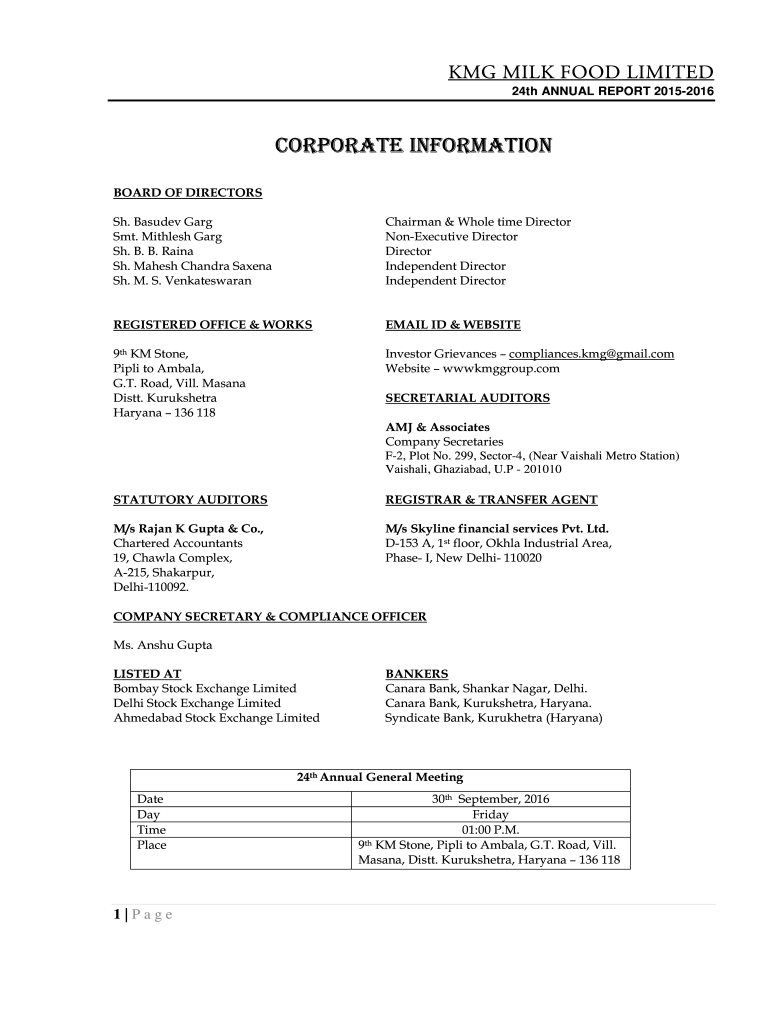 KMG MILK FOOD LIMITED
24th ANNUAL REPORT 2015-2016

CORPORATE INFORMATION

BOARD OF DIRECTORS

Sh. Basudev Garg
Smt. Mithlesh Garg
Sh. B. B. Raina
Sh. Mahesh Chandra Saxena
Sh. M. S. Venkateswaran

Chairman & Whole time Director
Non-Executive Director
Director
Independent Director
Independent Director

REGISTERED OFFICE & WORKS

9th KM Stone,
Pipli to Ambala,
G.T. Road, Vill. Masana
Distt. Kurukshetra
Haryana – 136 118

EMAIL ID & WEBSITE

Investor Grievances – compliances.kmg@gmail.com
Website – wwwkmggroup.com

SECRETARIAL AUDITORS

AMJ & Associates
Company Secretaries
F-2, Plot No. 299, Sector-4, (Near Vaishali Metro Station)
Vaishali, Ghaziabad, U.P - 201010

STATUTORY AUDITORS

M/s Rajan K Gupta & Co.,
Chartered Accountants
19, Chawla Complex,
A-215, Shakarpur,
Delhi-110092.

REGISTRAR & TRANSFER AGENT

M/s Skyline financial services Pvt. Ltd.
D-153 A, 1st floor, Okhla Industrial Area,
Phase- I, New Delhi- 110020

COMPANY SECRETARY & COMPLIANCE OFFICER

Ms. Anshu Gupta

LISTED AT
Bombay Stock Exchange Limited
Delhi Stock Exchange Limited
Ahmedabad Stock Exchange Limited

BANKERS
Canara Bank, Shankar Nagar, Delhi.
Canara Bank, Kurukshetra, Haryana.
Syndicate Bank, Kurukhetra (Haryana)

| 24th Annual General Meeting | |
|---|---|
| Date | 30th September, 2016 |
| Day | Friday |
| Time | 01:00 P.M. |
| Place | 9th KM Stone, Pipli to Ambala, G.T. Road, Vill. Masana, Distt. Kurukshetra, Haryana – 136 118 |

1 | P a g e